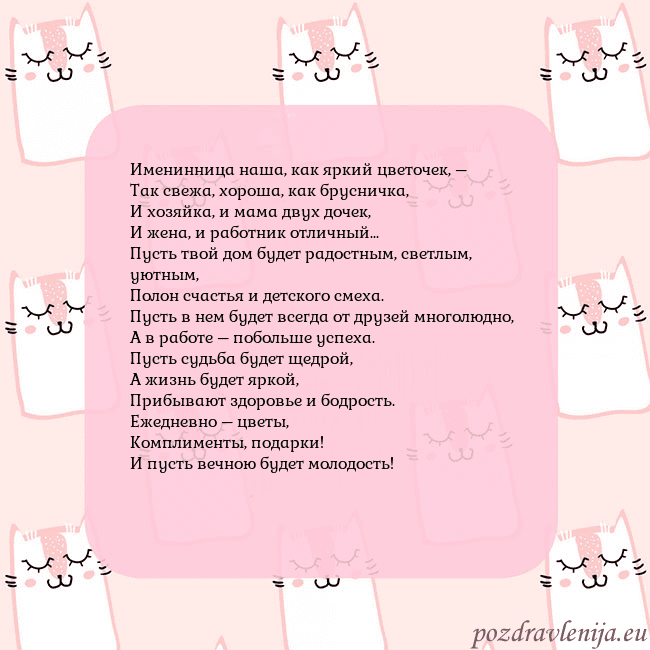 Именинница наша, как яркий цветочек, —
Так свежа, хороша, как брусничка,
И хозяйка, и мама двух дочек,
И жена, и работник отличный...
Пусть твой дом будет радостным, светлым, уютным,
Полон счастья и детского смеха.
Пусть в нем будет всегда от друзей многолюдно,
А в работе — побольше успеха.
Пусть судьба будет щедрой,
А жизнь будет яркой,
Прибывают здоровье и бодрость.
Ежедневно — цветы,
Комплименты, подарки!
И пусть вечною будет молодость!

pozdravlenija.eu